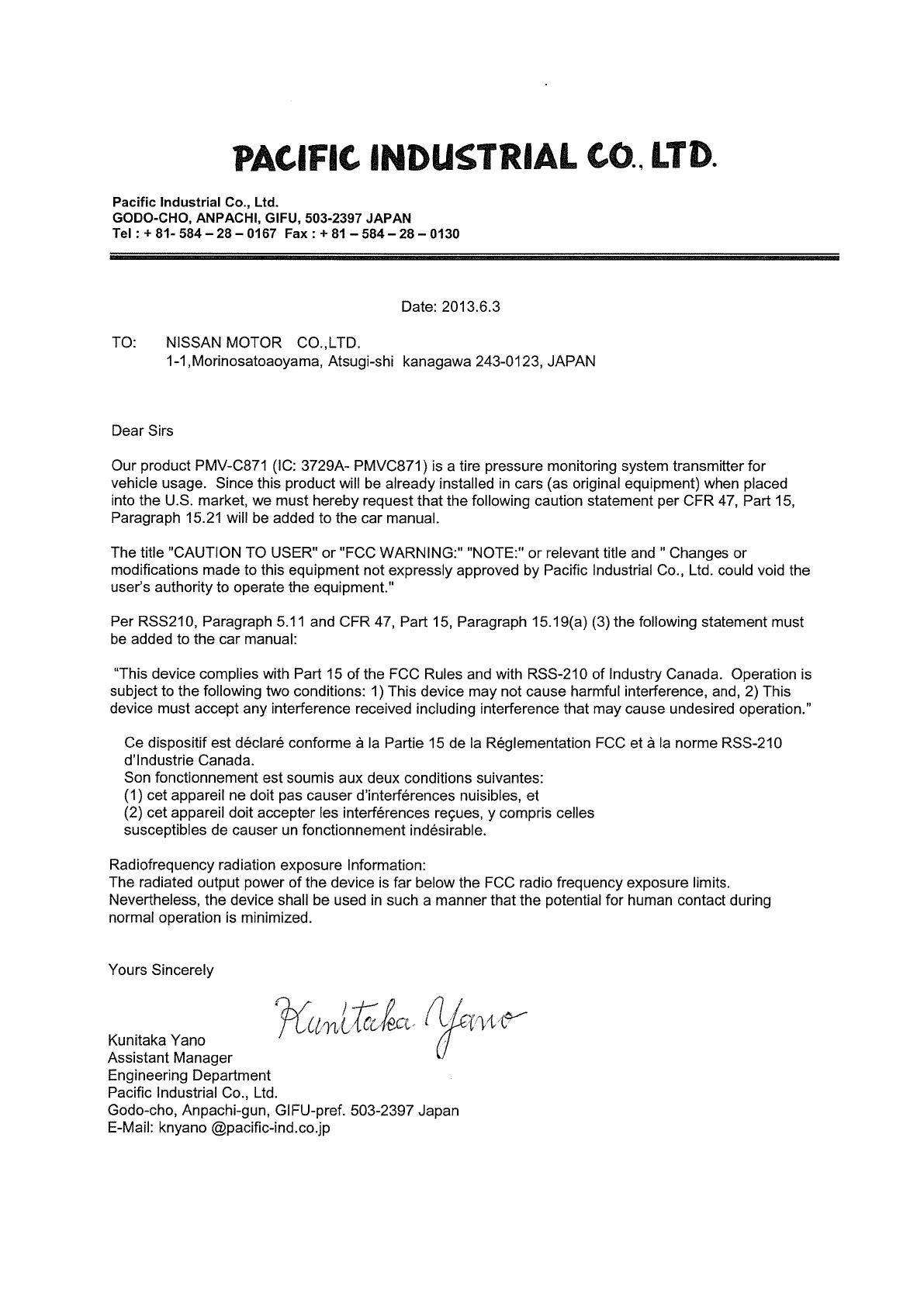 PACIFIC INDUSTRIAL CO., LTD.

Pacific Industrial Co., Ltd.
GODO-CHO, ANPACHI, GIFU, 503-2397 JAPAN
Tel : + 81- 584 – 28 – 0167 Fax : + 81 – 584 – 28 – 0130

Date: 2013.6.3

TO: NISSAN MOTOR CO.,LTD.
1-1,Morinosatoaoyama, Atsugi-shi kanagawa 243-0123, JAPAN

Dear Sirs

Our product PMV-C871 (IC: 3729A- PMVC871) is a tire pressure monitoring system transmitter for vehicle usage. Since this product will be already installed in cars (as original equipment) when placed into the U.S. market, we must hereby request that the following caution statement per CFR 47, Part 15, Paragraph 15.21 will be added to the car manual.

The title "CAUTION TO USER" or "FCC WARNING:" "NOTE:" or relevant title and " Changes or modifications made to this equipment not expressly approved by Pacific Industrial Co., Ltd. could void the user's authority to operate the equipment."

Per RSS210, Paragraph 5.11 and CFR 47, Part 15, Paragraph 15.19(a) (3) the following statement must be added to the car manual:

"This device complies with Part 15 of the FCC Rules and with RSS-210 of Industry Canada. Operation is subject to the following two conditions: 1) This device may not cause harmful interference, and, 2) This device must accept any interference received including interference that may cause undesired operation."

Ce dispositif est déclaré conforme à la Partie 15 de la Réglementation FCC et à la norme RSS-210 d'Industrie Canada.
Son fonctionnement est soumis aux deux conditions suivantes:
(1) cet appareil ne doit pas causer d'interférences nuisibles, et
(2) cet appareil doit accepter les interférences reçues, y compris celles susceptibles de causer un fonctionnement indésirable.

Radiofrequency radiation exposure Information:
The radiated output power of the device is far below the FCC radio frequency exposure limits. Nevertheless, the device shall be used in such a manner that the potential for human contact during normal operation is minimized.

Yours Sincerely

Kunitaka Yano

Kunitaka Yano
Assistant Manager
Engineering Department
Pacific Industrial Co., Ltd.
Godo-cho, Anpachi-gun, GIFU-pref. 503-2397 Japan
E-Mail: knyano @pacific-ind.co.jp